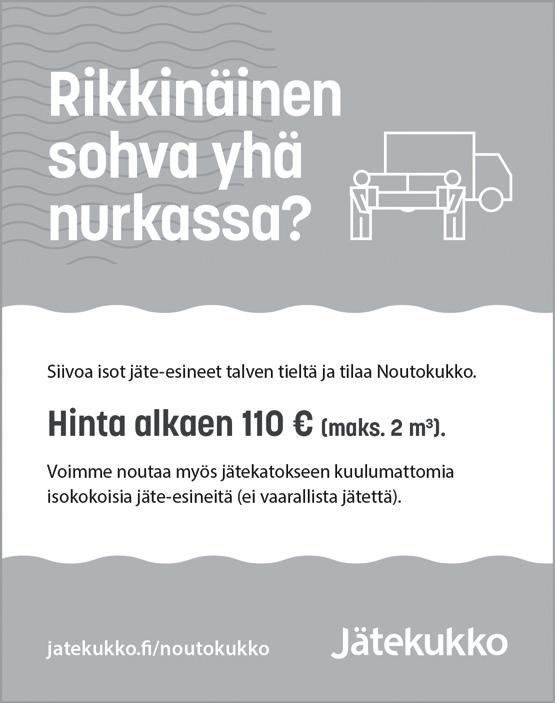 Rikkinäinen sohva yhä nurkassa?

Siivoa isot jäte-esineet talven tieltä ja tilaa Noutokukko.

Hinta alkaen 110 € (maks. 2 m³).

Voimme noutaa myös jätekatokseen kuulumattomia isokokoisia jäte-esineitä (ei vaarallista jätettä).

jatekukko.fi/noutokukko

Jätekukko